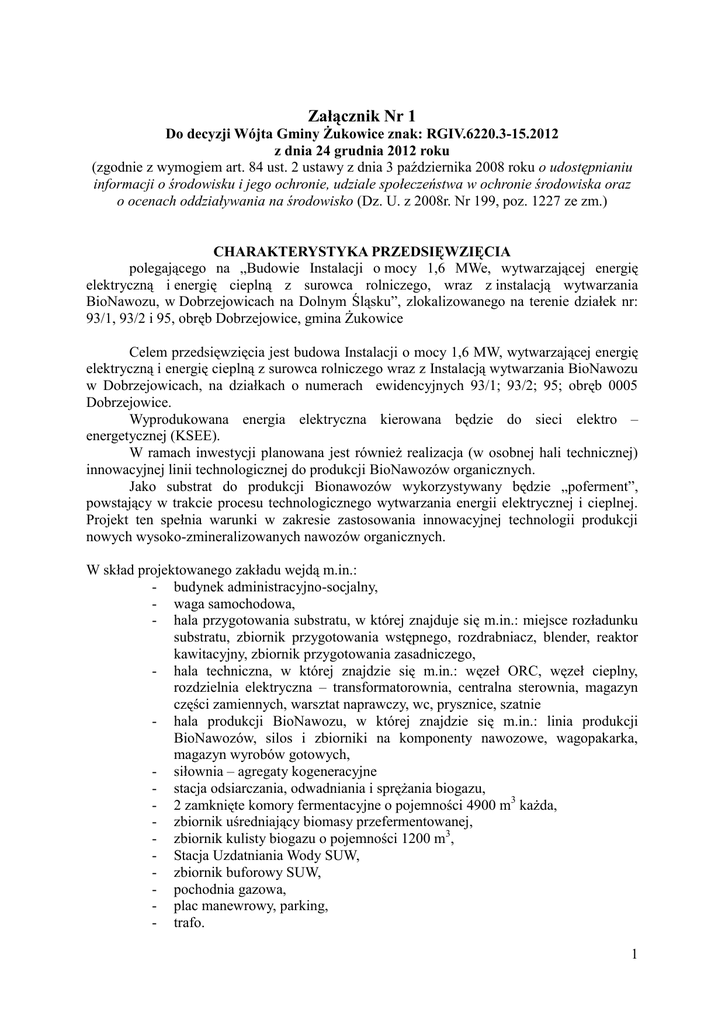 Załącznik Nr 1
Do decyzji Wójta Gminy Żukowice znak: RGIV.6220.3-15.2012
z dnia 24 grudnia 2012 roku
(zgodnie z wymogiem art. 84 ust. 2 ustawy z dnia 3 października 2008 roku o udostępnianiu informacji o środowisku i jego ochronie, udziale społeczeństwa w ochronie środowiska oraz o ocenach oddziaływania na środowisko (Dz. U. z 2008r. Nr 199, poz. 1227 ze zm.)

CHARAKTERYSTYKA PRZEDSIĘWZIĘCIA
polegającego na „Budowie Instalacji o mocy 1,6 MWe, wytwarzającej energię elektryczną i energię cieplną z surowca rolniczego, wraz z instalacją wytwarzania BioNawozu, w Dobrzejowicach na Dolnym Śląsku”, zlokalizowanego na terenie działek nr: 93/1, 93/2 i 95, obręb Dobrzejowice, gmina Żukowice

Celem przedsięwzięcia jest budowa Instalacji o mocy 1,6 MW, wytwarzającej energię elektryczną i energię cieplną z surowca rolniczego wraz z Instalacją wytwarzania BioNawozu w Dobrzejowicach, na działkach o numerach ewidencyjnych 93/1; 93/2; 95; obręb 0005 Dobrzejowice.
Wyprodukowana energia elektryczna kierowana będzie do sieci elektro – energetycznej (KSEE).
W ramach inwestycji planowana jest również realizacja (w osobnej hali technicznej) innowacyjnej linii technologicznej do produkcji BioNawozów organicznych.
Jako substrat do produkcji Bionawozów wykorzystywany będzie „poferment”, powstający w trakcie procesu technologicznego wytwarzania energii elektrycznej i cieplnej. Projekt ten spełnia warunki w zakresie zastosowania innowacyjnej technologii produkcji nowych wysoko-zmineralizowanych nawozów organicznych.

W skład projektowanego zakładu wejdą m.in.:
- budynek administracyjno-socjalny,
- waga samochodowa,
- hala przygotowania substratu, w której znajduje się m.in.: miejsce rozładunku substratu, zbiornik przygotowania wstępnego, rozdrabniacz, blender, reaktor kawitacyjny, zbiornik przygotowania zasadniczego,
- hala techniczna, w której znajdzie się m.in.: węzeł ORC, węzeł cieplny, rozdzielnia elektryczna – transformatorownia, centralna sterownia, magazyn części zamiennych, warsztat naprawczy, wc, prysznice, szatnie
- hala produkcji BioNawozu, w której znajdzie się m.in.: linia produkcji BioNawozów, silos i zbiorniki na komponenty nawozowe, wagopakarka, magazyn wyrobów gotowych,
- siłownia – agregaty kogeneracyjne
- stacja odsiarczania, odwadniania i sprężania biogazu,
- 2 zamknięte komory fermentacyjne o pojemności 4900 $m^3$ każda,
- zbiornik uśredniający biomasy przefermentowanej,
- zbiornik kulisty biogazu o pojemności 1200 $m^3$,
- Stacja Uzdatniania Wody SUW,
- zbiornik buforowy SUW,
- pochodnia gazowa,
- plac manewrowy, parking,
- trafo.

1